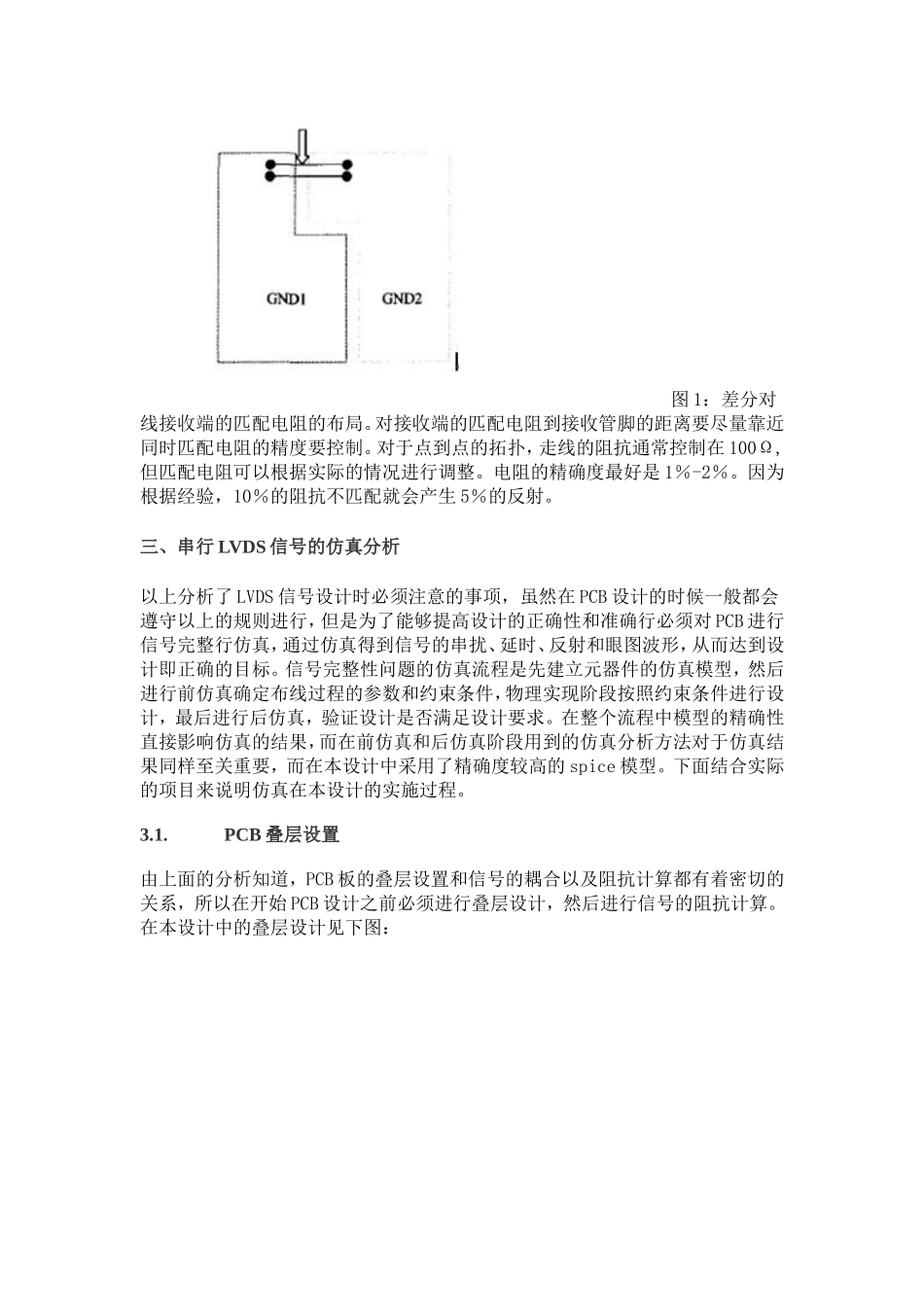 GND1

GND2

图 1：差分对线接收端的匹配电阻的布局。对接收端的匹配电阻到接收管脚的距离要尽量靠近同时匹配电阻的精度要控制。对于点到点的拓扑，走线的阻抗通常控制在 100Ω，但匹配电阻可以根据实际的情况进行调整。电阻的精确度最好是 1%-2%。因为根据经验，10%的阻抗不匹配就会产生 5%的反射。

三、串行 LVDS 信号的仿真分析

以上分析了 LVDS 信号设计时必须注意的事项，虽然在 PCB 设计的时候一般都会遵守以上的规则进行，但是为了能够提高设计的正确性和准确行必须对 PCB 进行信号完整行仿真，通过仿真得到信号的串扰、延时、反射和眼图波形，从而达到设计即正确的目标。信号完整性问题的仿真流程是先建立元器件的仿真模型，然后进行前仿真确定布线过程的参数和约束条件，物理实现阶段按照约束条件进行设计，最后进行后仿真，验证设计是否满足设计要求。在整个流程中模型的精确性直接影响仿真的结果，而在前仿真和后仿真阶段用到的仿真分析方法对于仿真结果同样至关重要，而在本设计中采用了精确度较高的 spice 模型。下面结合实际的项目来说明仿真在本设计的实施过程。

3.1. PCB 叠层设置

由上面的分析知道，PCB 板的叠层设置和信号的耦合以及阻抗计算都有着密切的关系，所以在开始 PCB 设计之前必须进行叠层设计，然后进行信号的阻抗计算。在本设计中的叠层设计见下图：